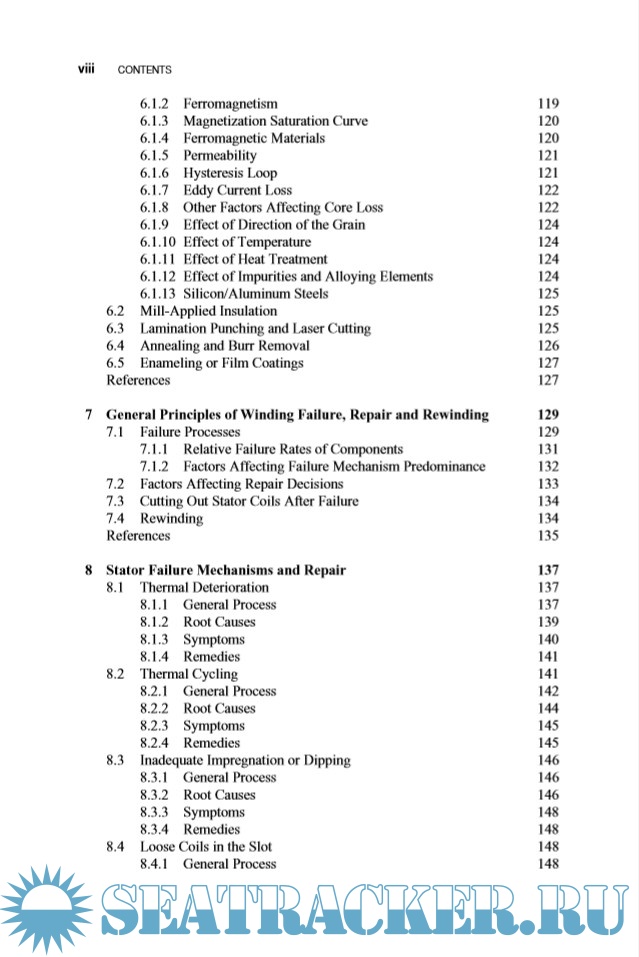 viii CONTENTS

6.1.2 Ferromagnetism 119
6.1.3 Magnetization Saturation Curve 120
6.1.4 Ferromagnetic Materials 120
6.1.5 Permeability 121
6.1.6 Hysteresis Loop 121
6.1.7 Eddy Current Loss 122
6.1.8 Other Factors Affecting Core Loss 122
6.1.9 Effect of Direction of the Grain 124
6.1.10 Effect of Temperature 124
6.1.11 Effect of Heat Treatment 124
6.1.12 Effect of Impurities and Alloying Elements 124
6.1.13 Silicon/Aluminum Steels 125
6.2 Mill-Applied Insulation 125
6.3 Lamination Punching and Laser Cutting 125
6.4 Annealing and Burr Removal 126
6.5 Enameling or Film Coatings 127
References 127

7 General Principles of Winding Failure, Repair and Rewinding 129
7.1 Failure Processes 129
7.1.1 Relative Failure Rates of Components 131
7.1.2 Factors Affecting Failure Mechanism Predominance 132
7.2 Factors Affecting Repair Decisions 133
7.3 Cutting Out Stator Coils After Failure 134
7.4 Rewinding 134
References 135

8 Stator Failure Mechanisms and Repair 137
8.1 Thermal Deterioration 137
8.1.1 General Process 137
8.1.2 Root Causes 139
8.1.3 Symptoms 140
8.1.4 Remedies 141
8.2 Thermal Cycling 141
8.2.1 General Process 142
8.2.2 Root Causes 144
8.2.3 Symptoms 145
8.2.4 Remedies 145
8.3 Inadequate Impregnation or Dipping 146
8.3.1 General Process 146
8.3.2 Root Causes 146
8.3.3 Symptoms 148
8.3.4 Remedies 148
8.4 Loose Coils in the Slot 148
8.4.1 General Process 148

SEATRACKER.RU